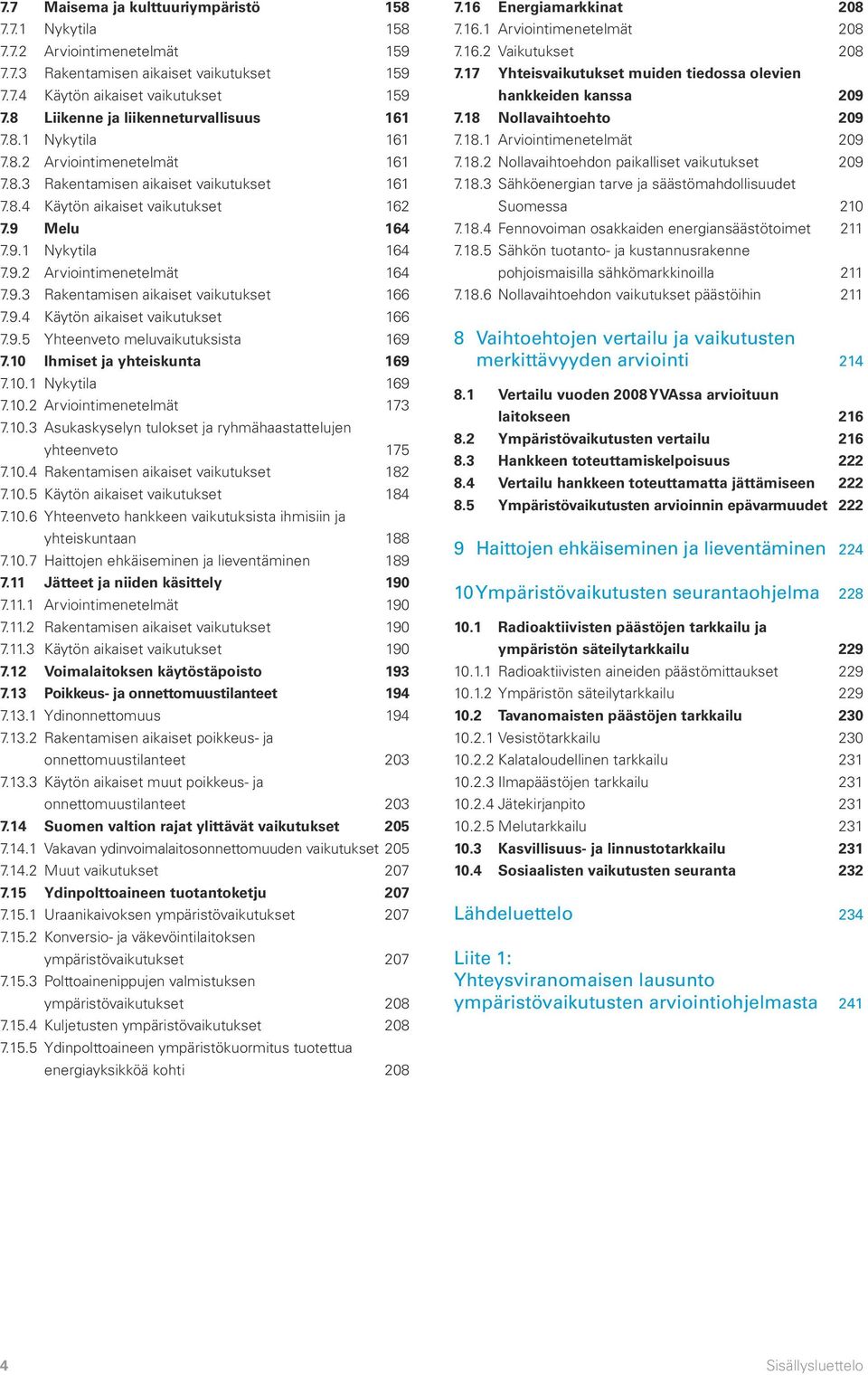 7.7 Maisema ja kulttuuriympäristö 158
7.7.1 Nykytila 158
7.7.2 Arviointimenetelmät 159
7.7.3 Rakentamisen aikaiset vaikutukset 159
7.7.4 Käytön aikaiset vaikutukset 159
7.8 Liikenne ja liikenneturvallisuus 161
7.8.1 Nykytila 161
7.8.2 Arviointimenetelmät 161
7.8.3 Rakentamisen aikaiset vaikutukset 161
7.8.4 Käytön aikaiset vaikutukset 162
7.9 Melu 164
7.9.1 Nykytila 164
7.9.2 Arviointimenetelmät 164
7.9.3 Rakentamisen aikaiset vaikutukset 166
7.9.4 Käytön aikaiset vaikutukset 166
7.9.5 Yhteenveto meluvaikutuksista 169
7.10 Ihmiset ja yhteiskunta 169
7.10.1 Nykytila 169
7.10.2 Arviointimenetelmät 173
7.10.3 Asukaskyselyn tulokset ja ryhmähaastattelujen yhteenveto 175
7.10.4 Rakentamisen aikaiset vaikutukset 182
7.10.5 Käytön aikaiset vaikutukset 184
7.10.6 Yhteenveto hankkeen vaikutuksista ihmisiin ja yhteiskuntaan 188
7.10.7 Haittojen ehkäiseminen ja lieventäminen 189
7.11 Jätteet ja niiden käsittely 190
7.11.1 Arviointimenetelmät 190
7.11.2 Rakentamisen aikaiset vaikutukset 190
7.11.3 Käytön aikaiset vaikutukset 190
7.12 Voimalaitoksen käytöstäpoisto 193
7.13 Poikkeus- ja onnettomuustilanteet 194
7.13.1 Ydinonnettomuus 194
7.13.2 Rakentamisen aikaiset poikkeus- ja onnettomuustilanteet 203
7.13.3 Käytön aikaiset muut poikkeus- ja onnettomuustilanteet 203
7.14 Suomen valtion rajat ylittävät vaikutukset 205
7.14.1 Vakavan ydinvoimalaitosonnettomuuden vaikutukset 205
7.14.2 Muut vaikutukset 207
7.15 Ydinpolttoaineen tuotantoketju 207
7.15.1 Uraanikaivoksen ympäristövaikutukset 207
7.15.2 Konversio- ja väkevöintilaitoksen ympäristövaikutukset 207
7.15.3 Polttoainenippujen valmistuksen ympäristövaikutukset 208
7.15.4 Kuljetusten ympäristövaikutukset 208
7.15.5 Ydinpolttoaineen ympäristökuormitus tuotettua energiayksikköä kohti 208

7.16 Energiamarkkinat 208
7.16.1 Arviointimenetelmät 208
7.16.2 Vaikutukset 208
7.17 Yhteisvaikutukset muiden tiedossa olevien hankkeiden kanssa 209
7.18 Nollavaihtoehto 209
7.18.1 Arviointimenetelmät 209
7.18.2 Nollavaihtoehdon paikalliset vaikutukset 209
7.18.3 Sähköenergian tarve ja säästömahdollisuudet Suomessa 210
7.18.4 Fennovoiman osakkaiden energiansäästötoimet 211
7.18.5 Sähkön tuotanto- ja kustannusrakenne pohjoismaisilla sähkömarkkinoilla 211
7.18.6 Nollavaihtoehdon vaikutukset päästöihin 211

8 Vaihtoehtojen vertailu ja vaikutusten merkittävyyden arviointi 214

8.1 Vertailu vuoden 2008 YVAssa arvioituun laitokseen 216
8.2 Ympäristövaikutusten vertailu 216
8.3 Hankkeen toteuttamiskelpoisuus 222
8.4 Vertailu hankkeen toteuttamatta jättämiseen 222
8.5 Ympäristövaikutusten arvioinnin epävarmuudet 222

9 Haittojen ehkäiseminen ja lieventäminen 224

10 Ympäristövaikutusten seurantaohjelma 228

10.1 Radioaktiivisten päästöjen tarkkailu ja ympäristön säteilytarkkailu 229
10.1.1 Radioaktiivisten aineiden päästömittaukset 229
10.1.2 Ympäristön säteilytarkkailu 229
10.2 Tavanomaisten päästöjen tarkkailu 230
10.2.1 Vesistötarkkailu 230
10.2.2 Kalataloudellinen tarkkailu 231
10.2.3 Ilmapäästöjen tarkkailu 231
10.2.4 Jätekirjanpito 231
10.2.5 Melutarkkailu 231
10.3 Kasvillisuus- ja linnustotarkkailu 231
10.4 Sosiaalisten vaikutusten seuranta 232

Lähdeluettelo 234

Liite 1: Yhteysviranomaisen lausunto ympäristövaikutusten arviointiohjelmasta 241

4 Sisällysluettelo